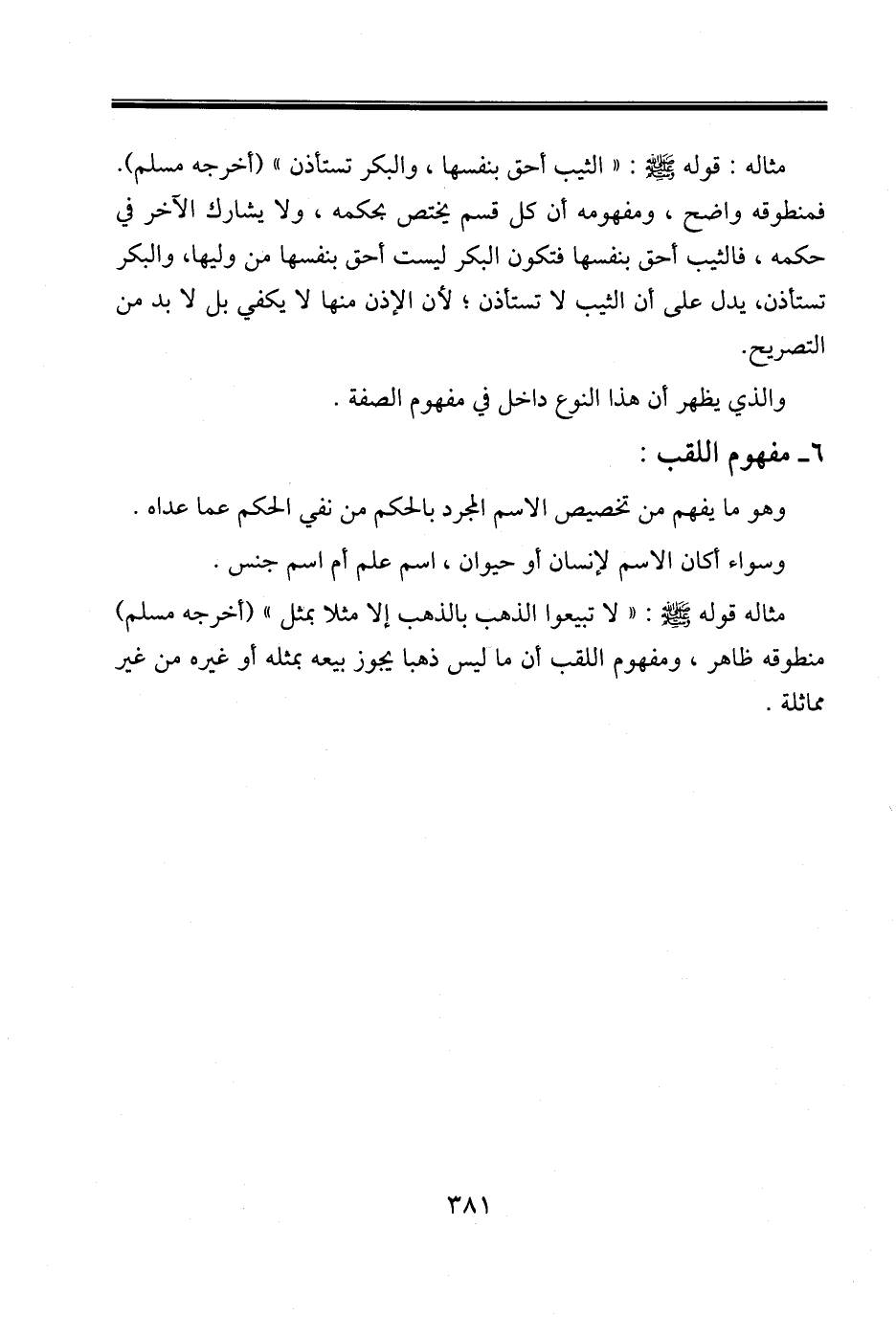 مثاله : قوله ﷺ : « الثيب أحق بنفسها ، والبكر تستأذن » (أخرجه مسلم). فمنطوقه واضح ، ومفهومه أن كل قسم يختص بحكمه ، ولا يشارك الآخر في حكمه ، فالثيب أحق بنفسها فتكون البكر ليست أحق بنفسها من وليها، والبكر تستأذن، يدل على أن الثيب لا تستأذن ؛ لأن الإذن منها لا يكفي بل لا بد من التصريح.

والذي يظهر أن هذا النوع داخل في مفهوم الصفة .

٦ـ مفهوم اللقب :

وهو ما يفهم من تخصيص الاسم المجرد بالحكم من نفي الحكم عما عداه .

وسواء أكان الاسم لإنسان أو حيوان ، اسم علم أم اسم جنس .

مثاله قوله ﷺ : « لا تبيعوا الذهب بالذهب إلا مثلا بمثل » (أخرجه مسلم) منطوقه ظاهر ، ومفهوم اللقب أن ما ليس ذهبا يجوز بيعه بمثله أو غيره من غير مماثلة .

٣٨١